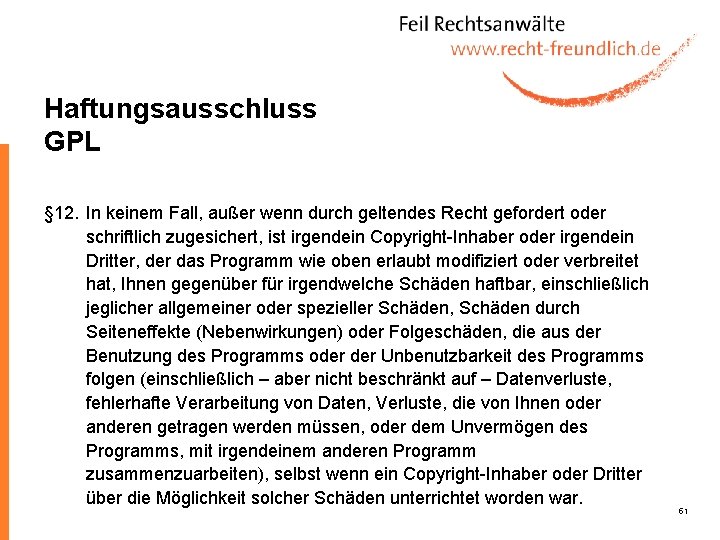 Feil Rechtsanwälte
www.recht-freundlich.de

Haftungsausschluss
GPL

§12. In keinem Fall, außer wenn durch geltendes Recht gefordert oder schriftlich zugesichert, ist irgendein Copyright-Inhaber oder irgendein Dritter, der das Programm wie oben erlaubt modifiziert oder verbreitet hat, Ihnen gegenüber für irgendwelche Schäden haftbar, einschließlich jeglicher allgemeiner oder spezieller Schäden, Schäden durch Seiteneffekte (Nebenwirkungen) oder Folgeschäden, die aus der Benutzung des Programms oder der Unbenutzbarkeit des Programms folgen (einschließlich – aber nicht beschränkt auf – Datenverluste, fehlerhafte Verarbeitung von Daten, Verluste, die von Ihnen oder anderen getragen werden müssen, oder dem Unvermögen des Programms, mit irgendeinem anderen Programm zusammenzuarbeiten), selbst wenn ein Copyright-Inhaber oder Dritter über die Möglichkeit solcher Schäden unterrichtet worden war.

61